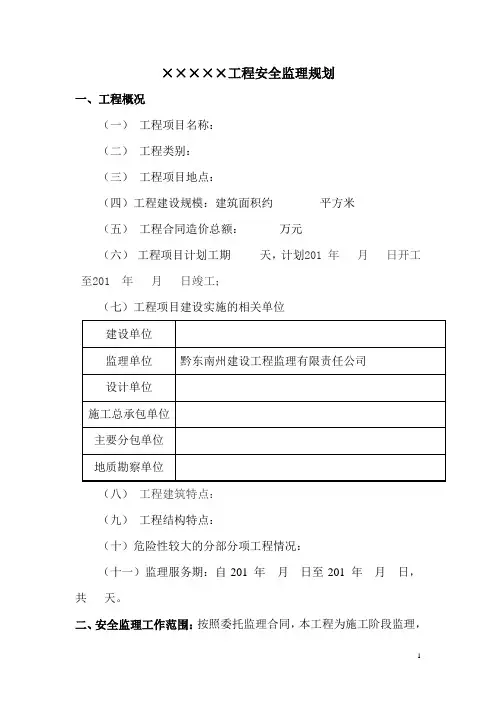 ×××××工程安全监理规划

一、工程概况

（一） 工程项目名称：

（二） 工程类别：

（三） 工程项目地点：

（四）工程建设规模：建筑面积约 平方米

（五） 工程合同造价总额： 万元

（六） 工程项目计划工期 天，计划201 年 月 日开工至201 年 月 日竣工；

（七）工程项目建设实施的相关单位

| 建设单位 | |
|---|---|
| 监理单位 | 黔东南州建设工程监理有限责任公司 |
| 设计单位 | |
| 施工总承包单位 | |
| 主要分包单位 | |
| 地质勘察单位 | |

（八） 工程建筑特点：

（九） 工程结构特点：

（十）危险性较大的分部分项工程情况：

（十一）监理服务期：自 201 年 月 日至 201 年 月 日，共 天。

二、安全监理工作范围：按照委托监理合同，本工程为施工阶段监理，

1